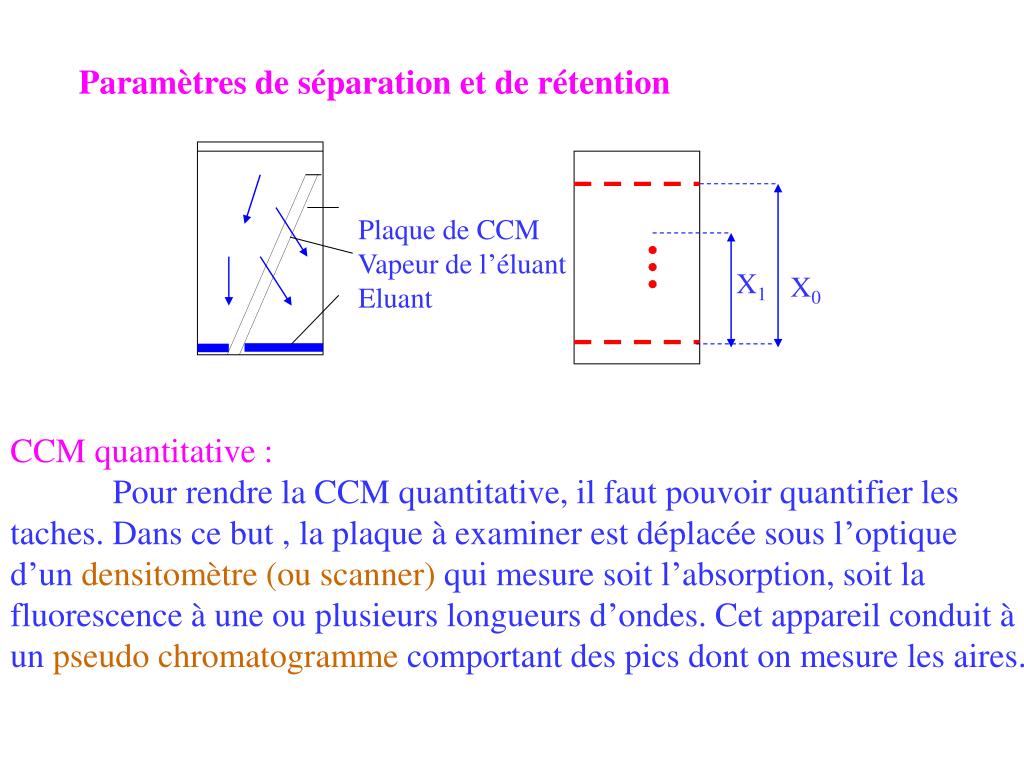 Paramètres de séparation et de rétention

Plaque de CCM
Vapeur de l'éluant
Eluant

$X_1$

$X_0$

CCM quantitative :

Pour rendre la CCM quantitative, il faut pouvoir quantifier les taches. Dans ce but , la plaque à examiner est déplacée sous l'optique d'un densitomètre (ou scanner) qui mesure soit l'absorption, soit la fluorescence à une ou plusieurs longueurs d'ondes. Cet appareil conduit à un pseudo chromatogramme comportant des pics dont on mesure les aires.